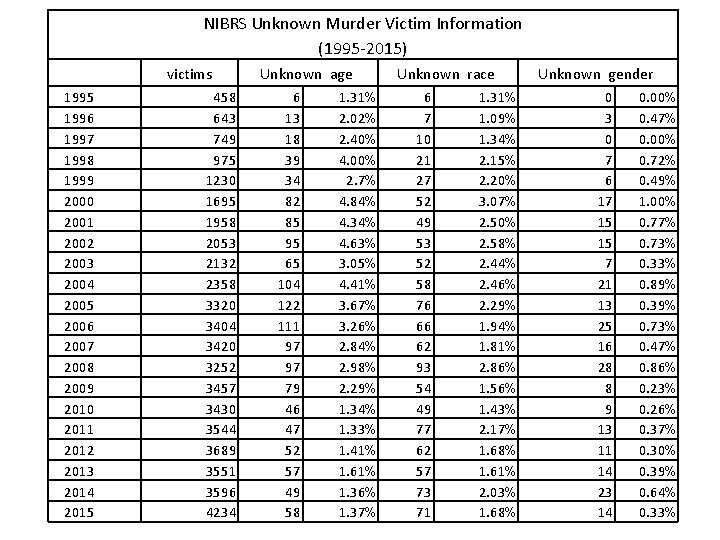 NIBRS Unknown Murder Victim Information
(1995-2015)

| | victims | Unknown age | | Unknown race | | Unknown gender | |
|---|---|---|---|---|---|---|---|
| 1995 | 458 | 6 | 1.31% | 6 | 1.31% | 0 | 0.00% |
| 1996 | 643 | 13 | 2.02% | 7 | 1.09% | 3 | 0.47% |
| 1997 | 749 | 18 | 2.40% | 10 | 1.34% | 0 | 0.00% |
| 1998 | 975 | 39 | 4.00% | 21 | 2.15% | 7 | 0.72% |
| 1999 | 1230 | 34 | 2.7% | 27 | 2.20% | 6 | 0.49% |
| 2000 | 1695 | 82 | 4.84% | 52 | 3.07% | 17 | 1.00% |
| 2001 | 1958 | 85 | 4.34% | 49 | 2.50% | 15 | 0.77% |
| 2002 | 2053 | 95 | 4.63% | 53 | 2.58% | 15 | 0.73% |
| 2003 | 2132 | 65 | 3.05% | 52 | 2.44% | 7 | 0.33% |
| 2004 | 2358 | 104 | 4.41% | 58 | 2.46% | 21 | 0.89% |
| 2005 | 3320 | 122 | 3.67% | 76 | 2.29% | 13 | 0.39% |
| 2006 | 3404 | 111 | 3.26% | 66 | 1.94% | 25 | 0.73% |
| 2007 | 3420 | 97 | 2.84% | 62 | 1.81% | 16 | 0.47% |
| 2008 | 3252 | 97 | 2.98% | 93 | 2.86% | 28 | 0.86% |
| 2009 | 3457 | 79 | 2.29% | 54 | 1.56% | 8 | 0.23% |
| 2010 | 3430 | 46 | 1.34% | 49 | 1.43% | 9 | 0.26% |
| 2011 | 3544 | 47 | 1.33% | 77 | 2.17% | 13 | 0.37% |
| 2012 | 3689 | 52 | 1.41% | 62 | 1.68% | 11 | 0.30% |
| 2013 | 3551 | 57 | 1.61% | 57 | 1.61% | 14 | 0.39% |
| 2014 | 3596 | 49 | 1.36% | 73 | 2.03% | 23 | 0.64% |
| 2015 | 4234 | 58 | 1.37% | 71 | 1.68% | 14 | 0.33% |